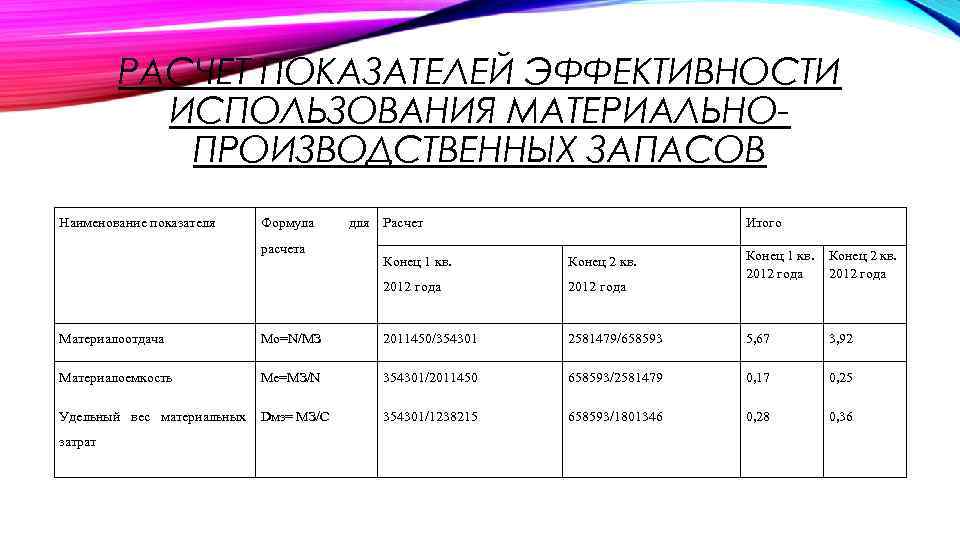 РАСЧЕТ ПОКАЗАТЕЛЕЙ ЭФФЕКТИВНОСТИ ИСПОЛЬЗОВАНИЯ МАТЕРИАЛЬНО-ПРОИЗВОДСТВЕННЫХ ЗАПАСОВ

| Наименование показателя | Формула для расчета | Расчет | | Итого | |
|---|---|---|---|---|---|
| | | Конец 1 кв. 2012 года | Конец 2 кв. 2012 года | Конец 1 кв. 2012 года | Конец 2 кв. 2012 года |
| Материалоотдача | Мо=N/МЗ | 2011450/354301 | 2581479/658593 | 5,67 | 3,92 |
| Материалоемкость | Ме=МЗ/N | 354301/2011450 | 658593/2581479 | 0,17 | 0,25 |
| Удельный вес материальных затрат | Dмз= МЗ/С | 354301/1238215 | 658593/1801346 | 0,28 | 0,36 |